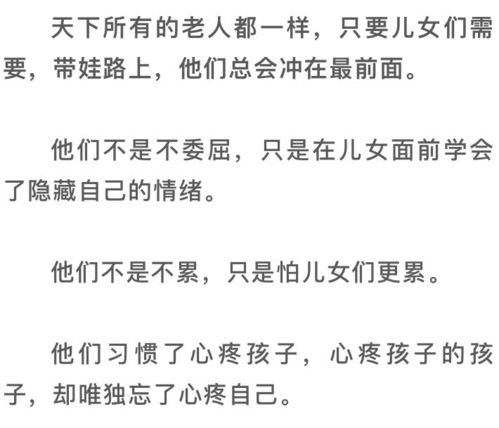 天下所有的老人都一样，只要儿女们需要，带娃路上，他们总会冲在最前面。

他们不是不委屈，只是在儿女面前学会了隐藏自己的情绪。

他们不是不累，只是怕儿女们更累。

他们习惯了心疼孩子，心疼孩子的孩子，却唯独忘了心疼自己。